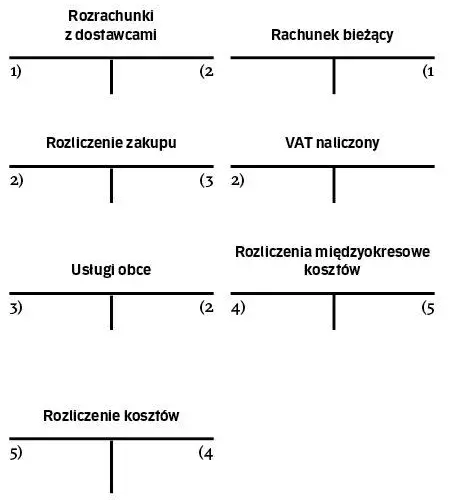 Rozrachunki z dostawcami

1)

(2

Rachunek bieżący

(1

Rozliczenie zakupu

2)

(3

VAT naliczony

2)

Usługi obce

3)

(2

Rozliczenia międzyokresowe kosztów

4)

(5

Rozliczenie kosztów

5)

(4